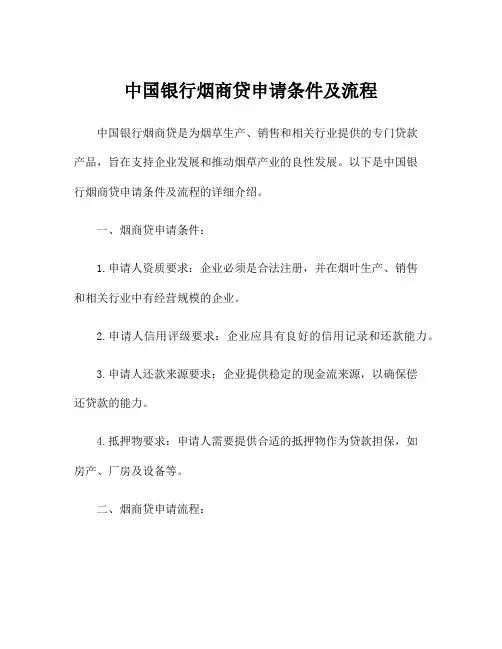 中国银行烟商贷申请条件及流程

中国银行烟商贷是为烟草生产、销售和相关行业提供的专门贷款产品，旨在支持企业发展和推动烟草产业的良性发展。以下是中国银行烟商贷申请条件及流程的详细介绍。

一、烟商贷申请条件：

1. 申请人资质要求：企业必须是合法注册，并在烟叶生产、销售和相关行业中有经营规模的企业。

2. 申请人信用评级要求：企业应具有良好的信用记录和还款能力。

3. 申请人还款来源要求：企业提供稳定的现金流来源，以确保偿还贷款的能力。

4. 抵押物要求：申请人需要提供合适的抵押物作为贷款担保，如房产、厂房及设备等。

二、烟商贷申请流程：